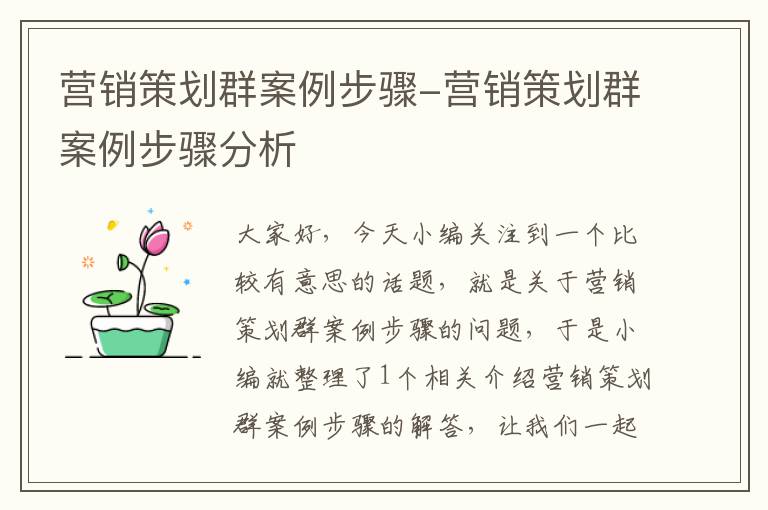 营销策划群案例步骤-营销策划群案例步骤分析

大家好，今天小编关注到一个比较有意思的话题，就是关于营销策划群案例步骤的问题，于是小编就整理了1个相关介绍营销策划群案例步骤的解答，让我们一起